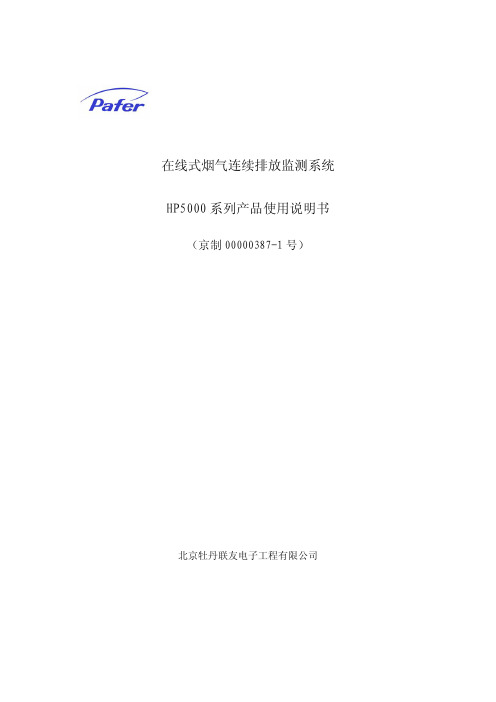 Pafer

在线式烟气连续排放监测系统

HP5000 系列产品使用说明书

（京制 00000387-1 号）

北京牡丹联友电子工程有限公司